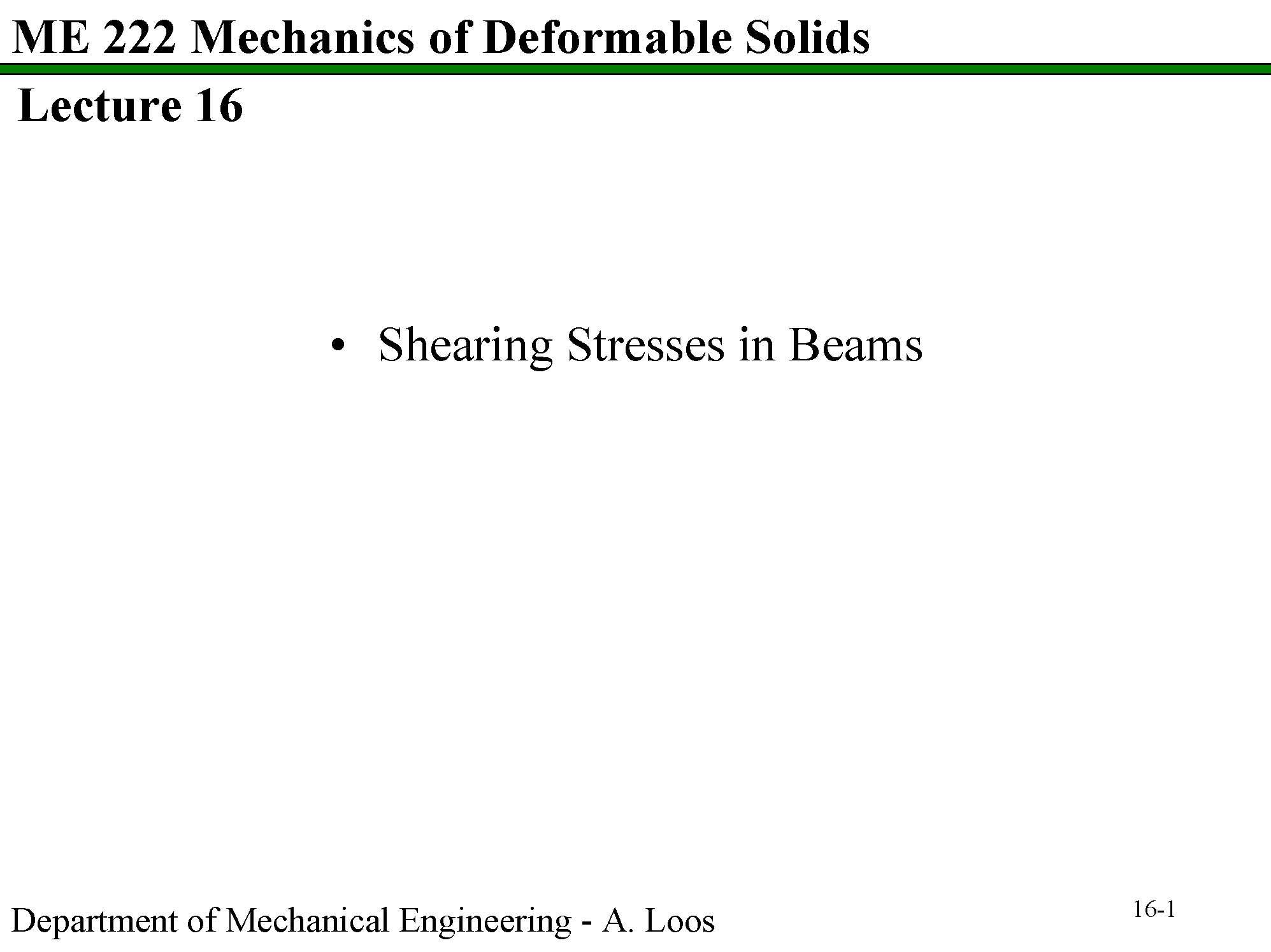 ME 222 Mechanics of Deformable Solids

Lecture 16

• Shearing Stresses in Beams

Department of Mechanical Engineering - A. Loos

16-1